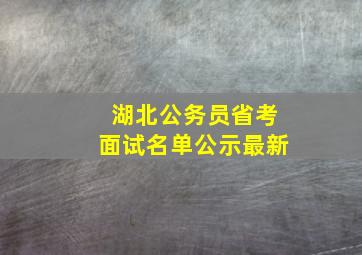 湖北公务员省考
面试名单公示最新